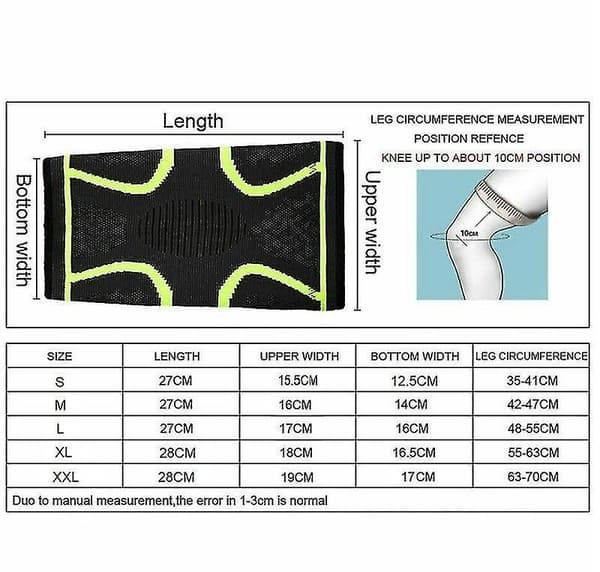 Length

Bottom width

Upper width

LEG CIRCUMFERENCE MEASUREMENT
POSITION REFENCE
KNEE UP TO ABOUT 10CM POSITION

10CM

| SIZE | LENGTH | UPPER WIDTH | BOTTOM WIDTH | LEG CIRCUMFERENCE |
|---|---|---|---|---|
| S | 27CM | 15.5CM | 12.5CM | 35-41CM |
| M | 27CM | 16CM | 14CM | 42-47CM |
| L | 27CM | 17CM | 16CM | 48-55CM |
| XL | 28CM | 18CM | 16.5CM | 55-63CM |
| XXL | 28CM | 19CM | 17CM | 63-70CM |

Duo to manual measurement,the error in 1-3cm is normal